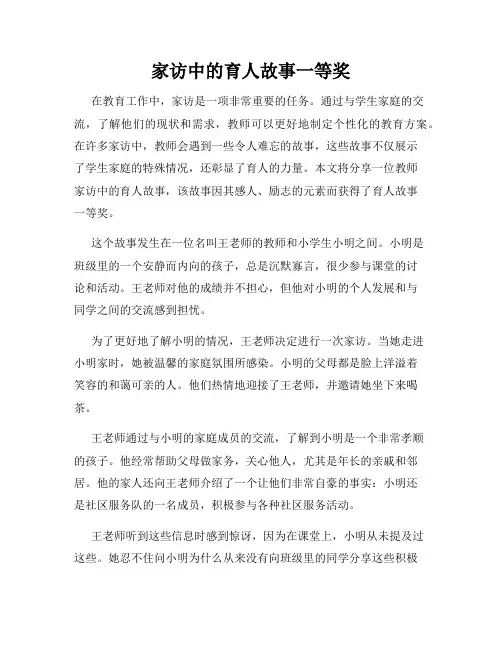 家访中的育人故事一等奖

在教育工作中，家访是一项非常重要的任务。通过与学生家庭的交流，了解他们的现状和需求，教师可以更好地制定个性化的教育方案。在许多家访中，教师会遇到一些令人难忘的故事，这些故事不仅展示了学生家庭的特殊情况，还彰显了育人的力量。本文将分享一位教师家访中的育人故事，该故事因其感人、励志的元素而获得了育人故事一等奖。

这个故事发生在一位名叫王老师的教师和小学生小明之间。小明是班级里的一个安静而内向的孩子，总是沉默寡言，很少参与课堂的讨论和活动。王老师对他的成绩并不担心，但他对小明的个人发展和与同学之间的交流感到担忧。

为了更好地了解小明的情况，王老师决定进行一次家访。当她走进小明家时，她被温馨的家庭氛围所感染。小明的父母都是脸上洋溢着笑容的和蔼可亲的人。他们热情地迎接了王老师，并邀请她坐下来喝茶。

王老师通过与小明的家庭成员的交流，了解到小明是一个非常孝顺的孩子。他经常帮助父母做家务，关心他人，尤其是年长的亲戚和邻居。他的家人还向王老师介绍了一个让他们非常自豪的事实：小明还是社区服务队的一名成员，积极参与各种社区服务活动。

王老师听到这些信息时感到惊讶，因为在课堂上，小明从未提及过这些。她忍不住问小明为什么从来没有向班级里的同学分享这些积极